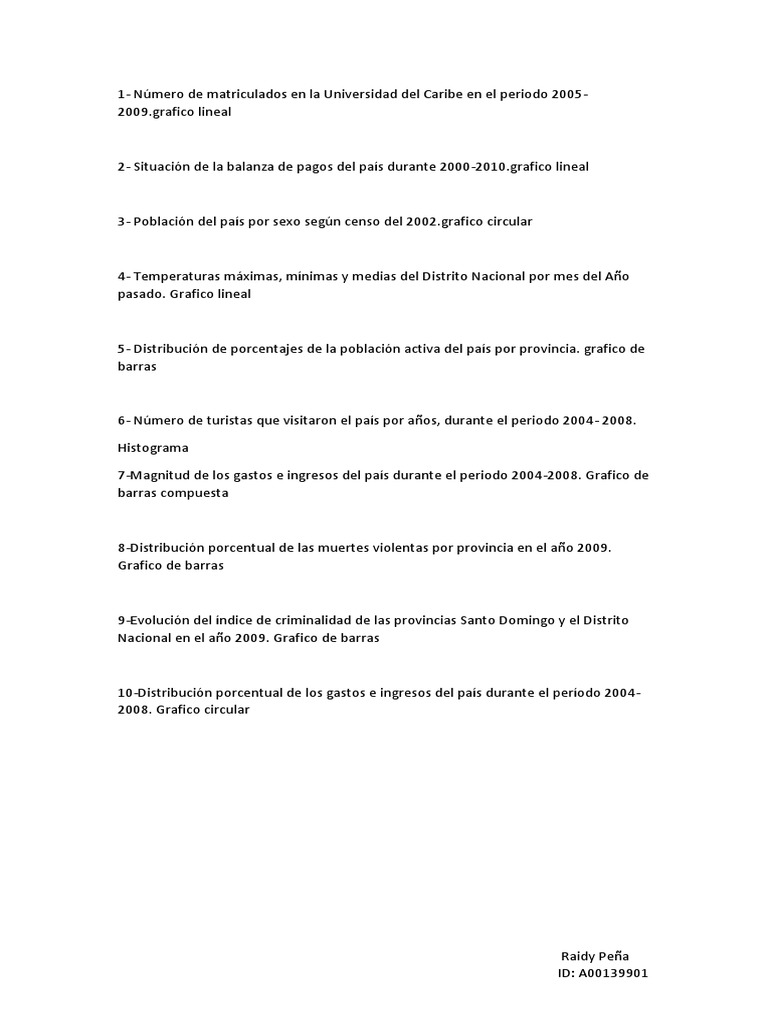 1- Número de matriculados en la Universidad del Caribe en el periodo 2005-2009.grafico lineal

2- Situación de la balanza de pagos del país durante 2000-2010.grafico lineal

3- Población del país por sexo según censo del 2002.grafico circular

4- Temperaturas máximas, mínimas y medias del Distrito Nacional por mes del Año pasado. Grafico lineal

5- Distribución de porcentajes de la población activa del país por provincia. grafico de barras

6- Número de turistas que visitaron el país por años, durante el periodo 2004- 2008.

Histograma

7-Magnitud de los gastos e ingresos del país durante el periodo 2004-2008. Grafico de barras compuesta

8-Distribución porcentual de las muertes violentas por provincia en el año 2009. Grafico de barras

9-Evolución del índice de criminalidad de las provincias Santo Domingo y el Distrito Nacional en el año 2009. Grafico de barras

10-Distribución porcentual de los gastos e ingresos del país durante el periodo 2004-2008. Grafico circular

Raidy Peña
ID: A00139901